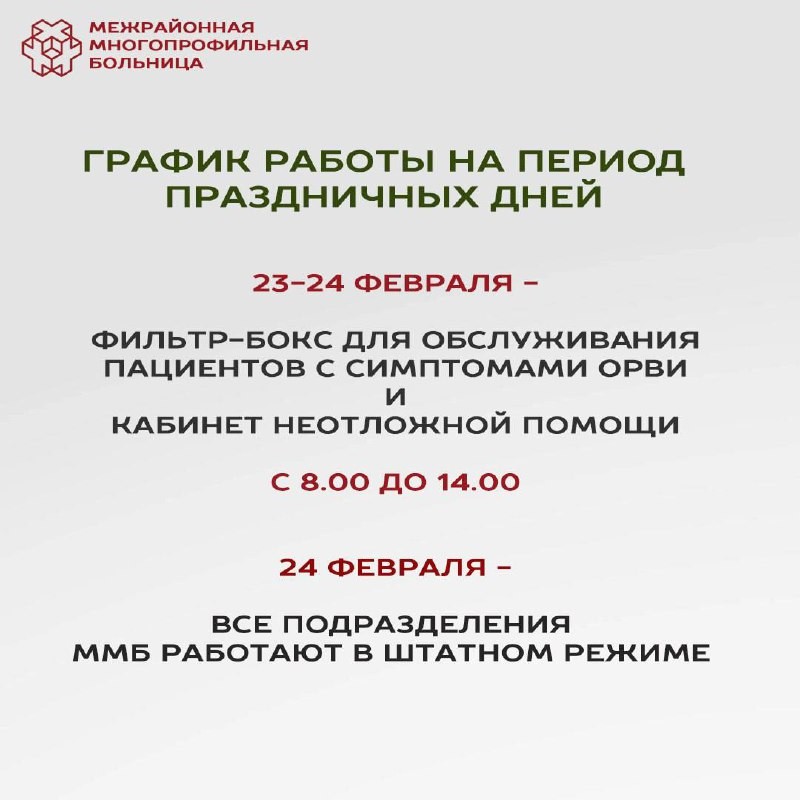 МЕЖРАЙОННАЯ МНОГОПРОФИЛЬНАЯ БОЛЬНИЦА

ГРАФИК РАБОТЫ НА ПЕРИОД ПРАЗДНИЧНЫХ ДНЕЙ

23–24 ФЕВРАЛЯ –

ФИЛЬТР–БОКС ДЛЯ ОБСЛУЖИВАНИЯ ПАЦИЕНТОВ С СИМПТОМАМИ ОРВИ
И
КАБИНЕТ НЕОТЛОЖНОЙ ПОМОЩИ

С 8.00 ДО 14.00

24 ФЕВРАЛЯ –

ВСЕ ПОДРАЗДЕЛЕНИЯ ММБ РАБОТАЮТ В ШТАТНОМ РЕЖИМЕ